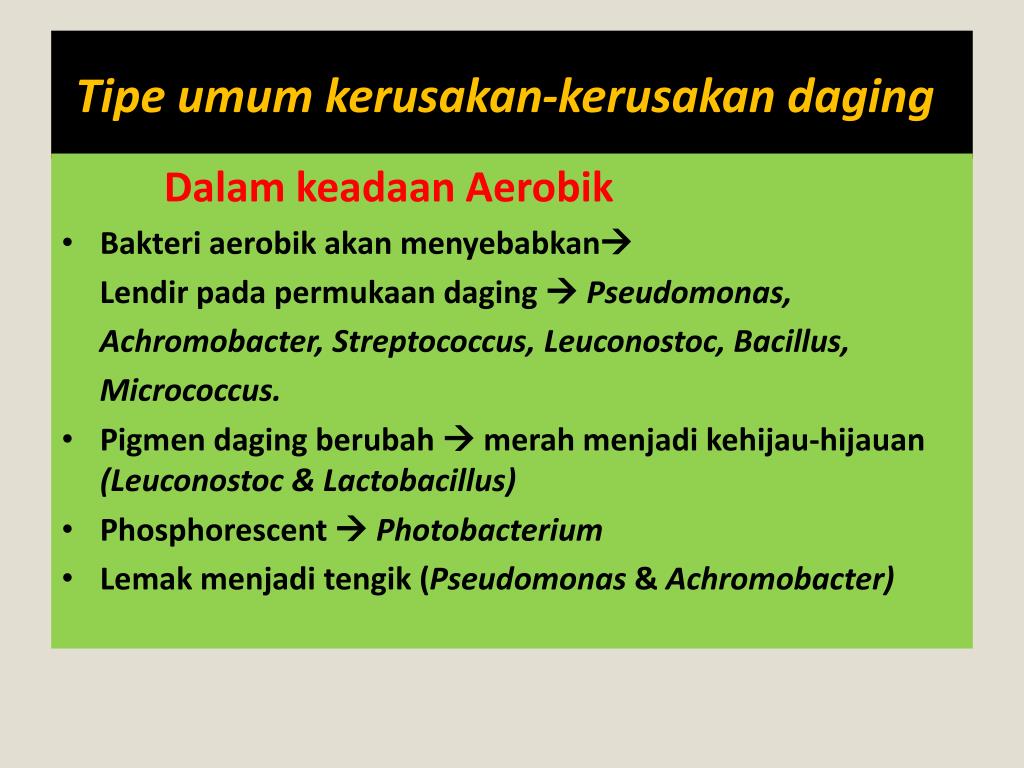 Tipe umum kerusakan-kerusakan daging

Dalam keadaan Aerobik

• Bakteri aerobik akan menyebabkan→
Lendir pada permukaan daging → Pseudomonas, Achromobacter, Streptococcus, Leuconostoc, Bacillus, Micrococcus.
• Pigmen daging berubah → merah menjadi kehijau-hijauan (Leuconostoc & Lactobacillus)
• Phosphorescent → Photobacterium
• Lemak menjadi tengik (Pseudomonas & Achromobacter)